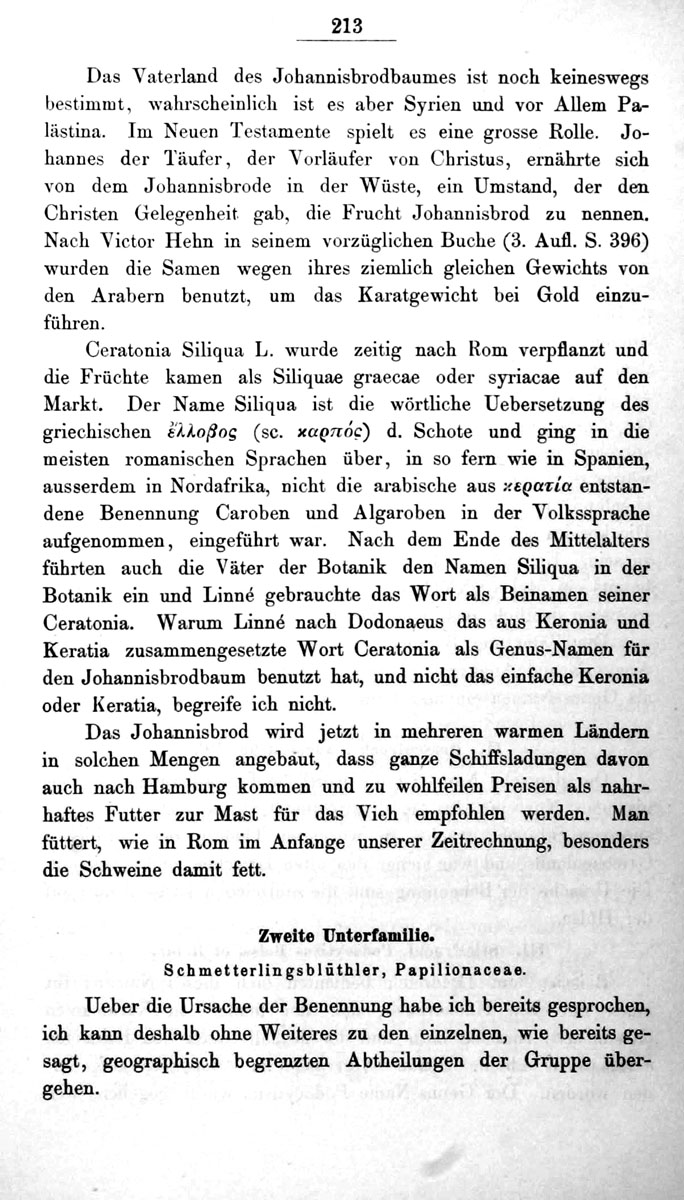 213

Das Vaterland des Johannisbrodbaumes ist noch keineswegs bestimmt, wahrscheinlich ist es aber Syrien und vor Allem Palästina. Im Neuen Testamente spielt es eine grosse Rolle. Johannes der Täufer, der Vorläufer von Christus, ernährte sich von dem Johannisbrode in der Wüste, ein Umstand, der den Christen Gelegenheit gab, die Frucht Johannisbrod zu nennen. Nach Victor Hehn in seinem vorzüglichen Buche (3. Aufl. S. 396) wurden die Samen wegen ihres ziemlich gleichen Gewichts von den Arabern benutzt, um das Karatgewicht bei Gold einzuführen.

Ceratonia Siliqua L. wurde zeitig nach Rom verpflanzt und die Früchte kamen als Siliquae graecae oder syriacae auf den Markt. Der Name Siliqua ist die wörtliche Uebersetzung des griechischen ἔλλοβος (sc. καρπός) d. Schote und ging in die meisten romanischen Sprachen über, in so fern wie in Spanien, ausserdem in Nordafrika, nicht die arabische aus κερατία entstandene Benennung Caroben und Algaroben in der Volkssprache aufgenommen, eingeführt war. Nach dem Ende des Mittelalters führten auch die Väter der Botanik den Namen Siliqua in der Botanik ein und Linné gebrauchte das Wort als Beinamen seiner Ceratonia. Warum Linné nach Dodonaeus das aus Keronia und Keratia zusammengesetzte Wort Ceratonia als Genus-Namen für den Johannisbrodbaum benutzt hat, und nicht das einfache Keronia oder Keratia, begreife ich nicht.

Das Johannisbrod wird jetzt in mehreren warmen Ländern in solchen Mengen angebaut, dass ganze Schiffsladungen davon auch nach Hamburg kommen und zu wohlfeilen Preisen als nahrhaftes Futter zur Mast für das Vieh empfohlen werden. Man füttert, wie in Rom im Anfange unserer Zeitrechnung, besonders die Schweine damit fett.

Zweite Unterfamilie.
Schmetterlingsblüthler, Papilionaceae.

Ueber die Ursache der Benennung habe ich bereits gesprochen, ich kann deshalb ohne Weiteres zu den einzelnen, wie bereits gesagt, geographisch begrenzten Abtheilungen der Gruppe übergehen.